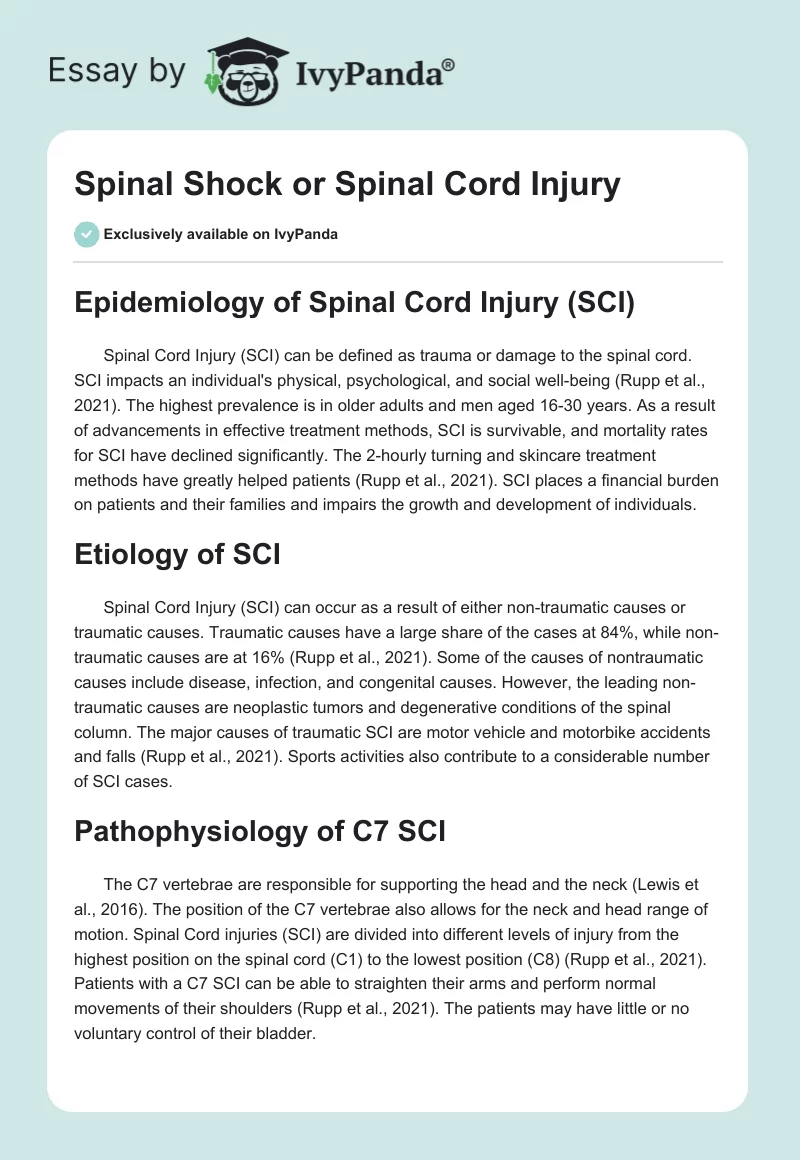 Essay by IvyPanda®

Spinal Shock or Spinal Cord Injury

Exclusively available on IvyPanda

Epidemiology of Spinal Cord Injury (SCI)

Spinal Cord Injury (SCI) can be defined as trauma or damage to the spinal cord. SCI impacts an individual's physical, psychological, and social well-being (Rupp et al., 2021). The highest prevalence is in older adults and men aged 16-30 years. As a result of advancements in effective treatment methods, SCI is survivable, and mortality rates for SCI have declined significantly. The 2-hourly turning and skincare treatment methods have greatly helped patients (Rupp et al., 2021). SCI places a financial burden on patients and their families and impairs the growth and development of individuals.

Etiology of SCI

Spinal Cord Injury (SCI) can occur as a result of either non-traumatic causes or traumatic causes. Traumatic causes have a large share of the cases at 84%, while non-traumatic causes are at 16% (Rupp et al., 2021). Some of the causes of nontraumatic causes include disease, infection, and congenital causes. However, the leading non-traumatic causes are neoplastic tumors and degenerative conditions of the spinal column. The major causes of traumatic SCI are motor vehicle and motorbike accidents and falls (Rupp et al., 2021). Sports activities also contribute to a considerable number of SCI cases.

Pathophysiology of C7 SCI

The C7 vertebrae are responsible for supporting the head and the neck (Lewis et al., 2016). The position of the C7 vertebrae also allows for the neck and head range of motion. Spinal Cord injuries (SCI) are divided into different levels of injury from the highest position on the spinal cord (C1) to the lowest position (C8) (Rupp et al., 2021). Patients with a C7 SCI can be able to straighten their arms and perform normal movements of their shoulders (Rupp et al., 2021). The patients may have little or no voluntary control of their bladder.